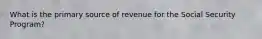 What is the primary source of revenue for the Social Security Program?